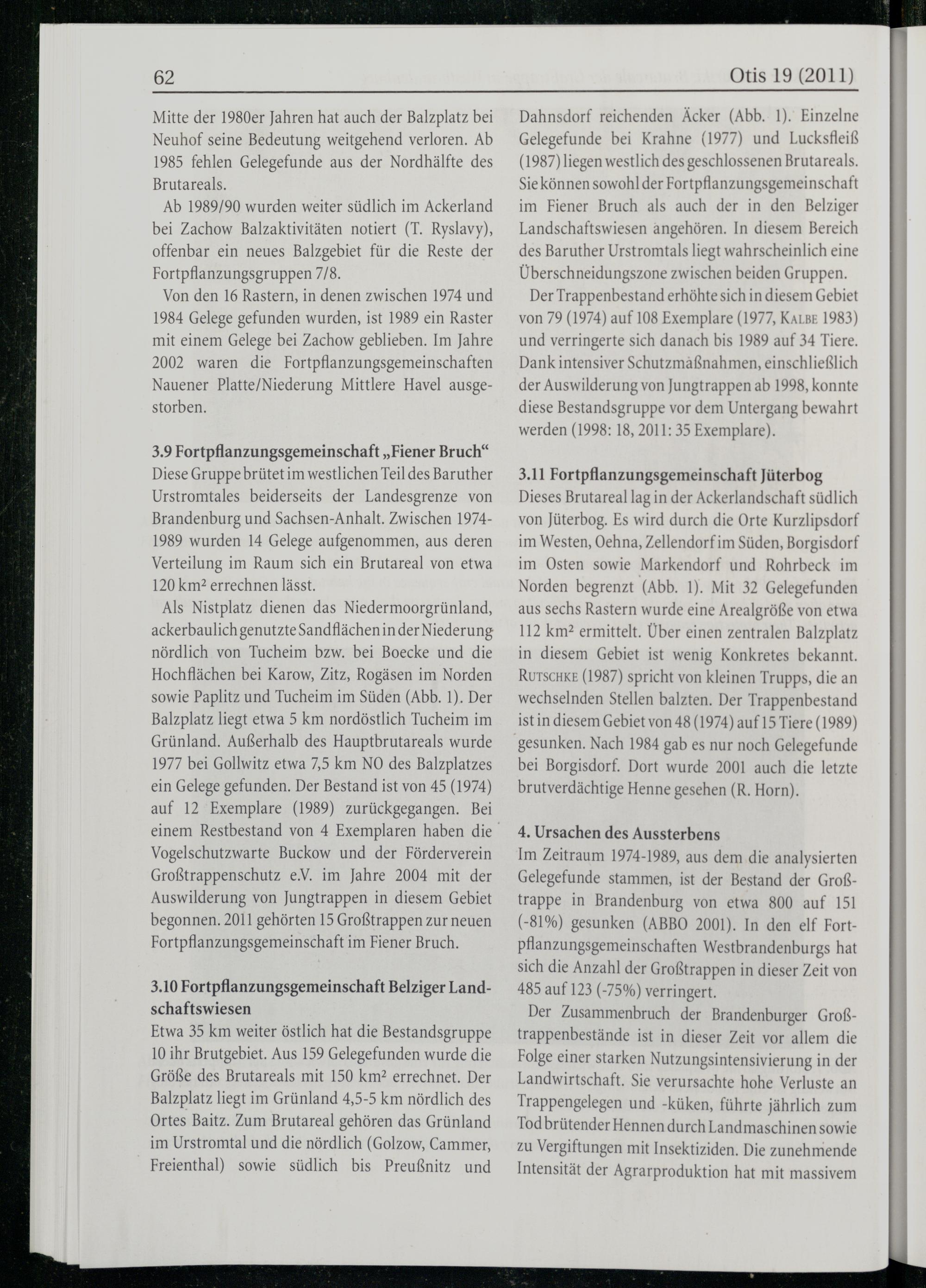 62 Otis 19 (2011)

Mitte der 1980er Jahren hat auch der Balzplatz bei Neuhof seine Bedeutung weitgehend verloren. Ab 1985 fehlen Gelegefunde aus der Nordhälfte des Brutareals.

Ab 1989/90 wurden weiter südlich im Ackerland bei Zachow Balzaktivitäten notiert (T. Ryslavy), offenbar ein neues Balzgebiet für die Reste der Fortpflanzungsgruppen 7/8.

Von den 16 Rastern, in denen zwischen 1974 und 1984 Gelege gefunden wurden, ist 1989 ein Raster mit einem Gelege bei Zachow geblieben. Im Jahre 2002 waren die Fortpflanzungsgemeinschaften Nauener Platte/Niederung Mittlere Havel ausgestorben.

3.9 Fortpflanzungsgemeinschaft „Fiener Bruch“
Diese Gruppe brütet im westlichen Teil des Baruther Urstromtales beiderseits der Landesgrenze von Brandenburg und Sachsen-Anhalt. Zwischen 1974-1989 wurden 14 Gelege aufgenommen, aus deren Verteilung im Raum sich ein Brutareal von etwa 120 km² errechnen lässt.

Als Nistplatz dienen das Niedermoorgrünland, ackerbaulich genutzte Sandflächen in der Niederung nördlich von Tucheim bzw. bei Boecke und die Hochflächen bei Karow, Zitz, Rogäsen im Norden sowie Paplitz und Tucheim im Süden (Abb. 1). Der Balzplatz liegt etwa 5 km nordöstlich Tucheim im Grünland. Außerhalb des Hauptbrutareals wurde 1977 bei Gollwitz etwa 7,5 km NO des Balzplatzes ein Gelege gefunden. Der Bestand ist von 45 (1974) auf 12 Exemplare (1989) zurückgegangen. Bei einem Restbestand von 4 Exemplaren haben die Vogelschutzwarte Buckow und der Förderverein Großtrappenschutz e.V. im Jahre 2004 mit der Auswilderung von Jungtrappen in diesem Gebiet begonnen. 2011 gehörten 15 Großtrappen zur neuen Fortpflanzungsgemeinschaft im Fiener Bruch.

3.10 Fortpflanzungsgemeinschaft Belziger Landschaftswiesen
Etwa 35 km weiter östlich hat die Bestandsgruppe 10 ihr Brutgebiet. Aus 159 Gelegefunden wurde die Größe des Brutareals mit 150 km² errechnet. Der Balzplatz liegt im Grünland 4,5-5 km nördlich des Ortes Baitz. Zum Brutareal gehören das Grünland im Urstromtal und die nördlich (Golzow, Cammer, Freienthal) sowie südlich bis Preußnitz und Dahnsdorf reichenden Äcker (Abb. 1). Einzelne Gelegefunde bei Krahne (1977) und Lucksfleiß (1987) liegen westlich des geschlossenen Brutareals. Sie können sowohl der Fortpflanzungsgemeinschaft im Fiener Bruch als auch der in den Belziger Landschaftswiesen angehören. In diesem Bereich des Baruther Urstromtals liegt wahrscheinlich eine Überschneidungszone zwischen beiden Gruppen.

Der Trappenbestand erhöhte sich in diesem Gebiet von 79 (1974) auf 108 Exemplare (1977, Kalbe 1983) und verringerte sich danach bis 1989 auf 34 Tiere. Dank intensiver Schutzmaßnahmen, einschließlich der Auswilderung von Jungtrappen ab 1998, konnte diese Bestandsgruppe vor dem Untergang bewahrt werden (1998: 18, 2011: 35 Exemplare).

3.11 Fortpflanzungsgemeinschaft Jüterbog
Dieses Brutareal lag in der Ackerlandschaft südlich von Jüterbog. Es wird durch die Orte Kurzlipsdorf im Westen, Oehna, Zellendorf im Süden, Borgisdorf im Osten sowie Markendorf und Rohrbeck im Norden begrenzt (Abb. 1). Mit 32 Gelegefunden aus sechs Rastern wurde eine Arealgröße von etwa 112 km² ermittelt. Über einen zentralen Balzplatz in diesem Gebiet ist wenig Konkretes bekannt. Rutschke (1987) spricht von kleinen Trupps, die an wechselnden Stellen balzten. Der Trappenbestand ist in diesem Gebiet von 48 (1974) auf 15 Tiere (1989) gesunken. Nach 1984 gab es nur noch Gelegefunde bei Borgisdorf. Dort wurde 2001 auch die letzte brutverdächtige Henne gesehen (R. Horn).

4. Ursachen des Aussterbens
Im Zeitraum 1974-1989, aus dem die analysierten Gelegefunde stammen, ist der Bestand der Großtrappe in Brandenburg von etwa 800 auf 151 (-81%) gesunken (ABBO 2001). In den elf Fortpflanzungsgemeinschaften Westbrandenburgs hat sich die Anzahl der Großtrappen in dieser Zeit von 485 auf 123 (-75%) verringert.

Der Zusammenbruch der Brandenburger Großtrappenbestände ist in dieser Zeit vor allem die Folge einer starken Nutzungsintensivierung in der Landwirtschaft. Sie verursachte hohe Verluste an Trappengelegen und -küken, führte jährlich zum Tod brütender Hennen durch Landmaschinen sowie zu Vergiftungen mit Insektiziden. Die zunehmende Intensität der Agrarproduktion hat mit massivem